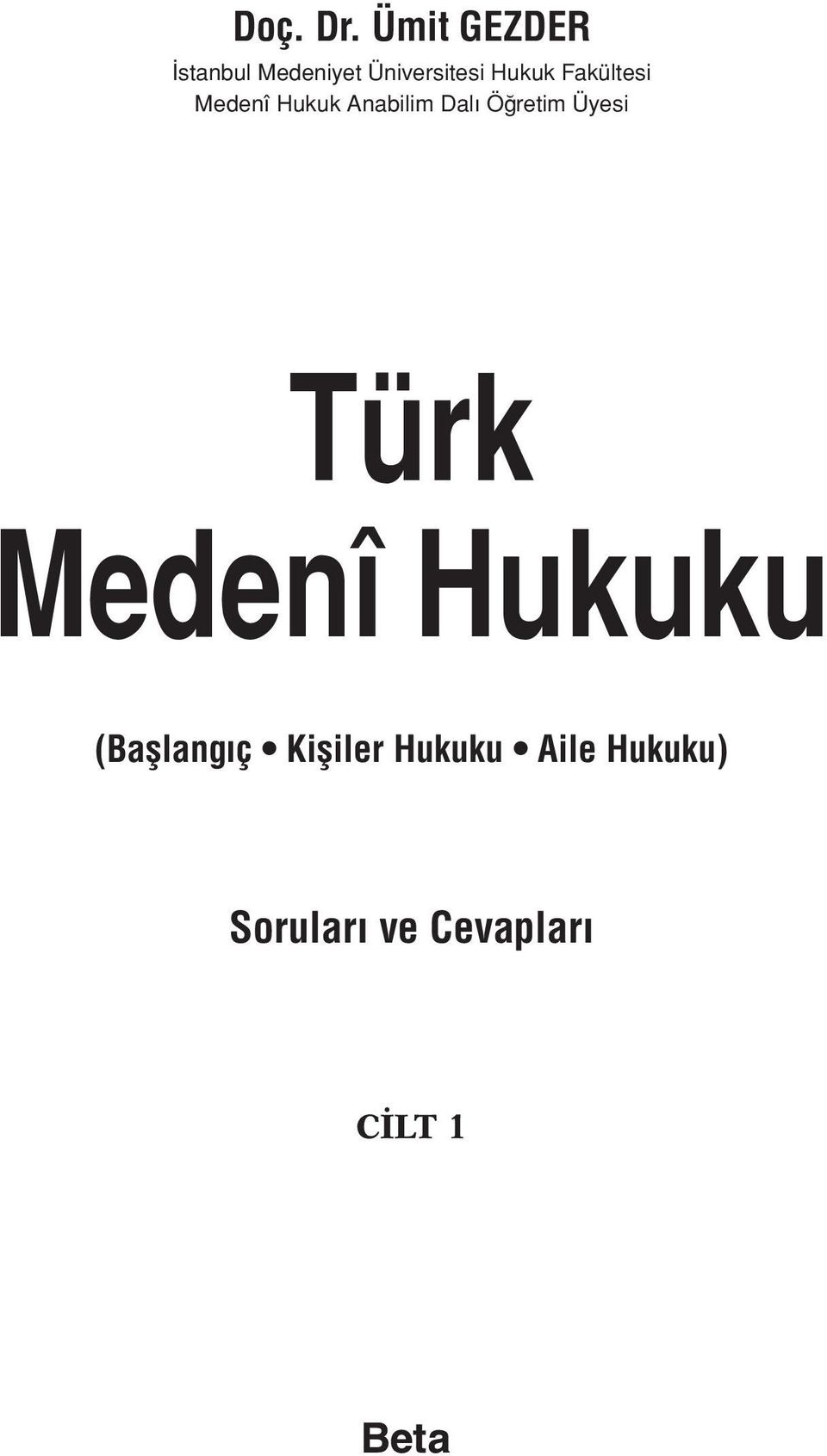 Doç. Dr. Ümit GEZDER
İstanbul Medeniyet Üniversitesi Hukuk Fakültesi
Medenî Hukuk Anabilim Dalı Öğretim Üyesi

Türk
Medenî Hukuku

(Başlangıç • Kişiler Hukuku • Aile Hukuku)

Soruları ve Cevapları

CİLT 1

Beta